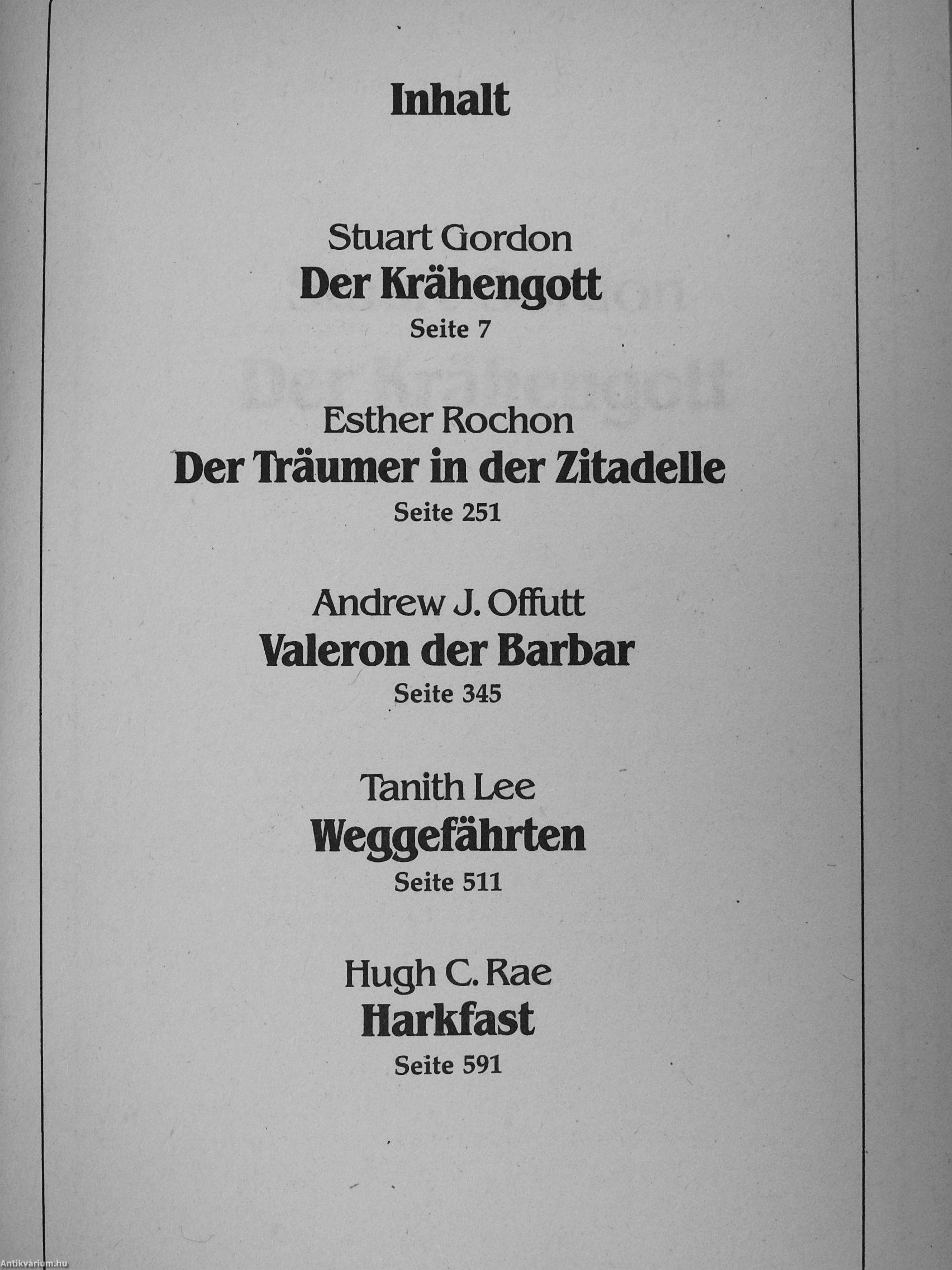 Inhalt

Stuart Gordon
Der Krähengott
Seite 7

Esther Rochon
Der Träumer in der Zitadelle
Seite 251

Andrew J. Offutt
Valeron der Barbar
Seite 345

Tanith Lee
Weggefährten
Seite 511

Hugh C. Rae
Harkfast
Seite 591

Antikvárium.hu